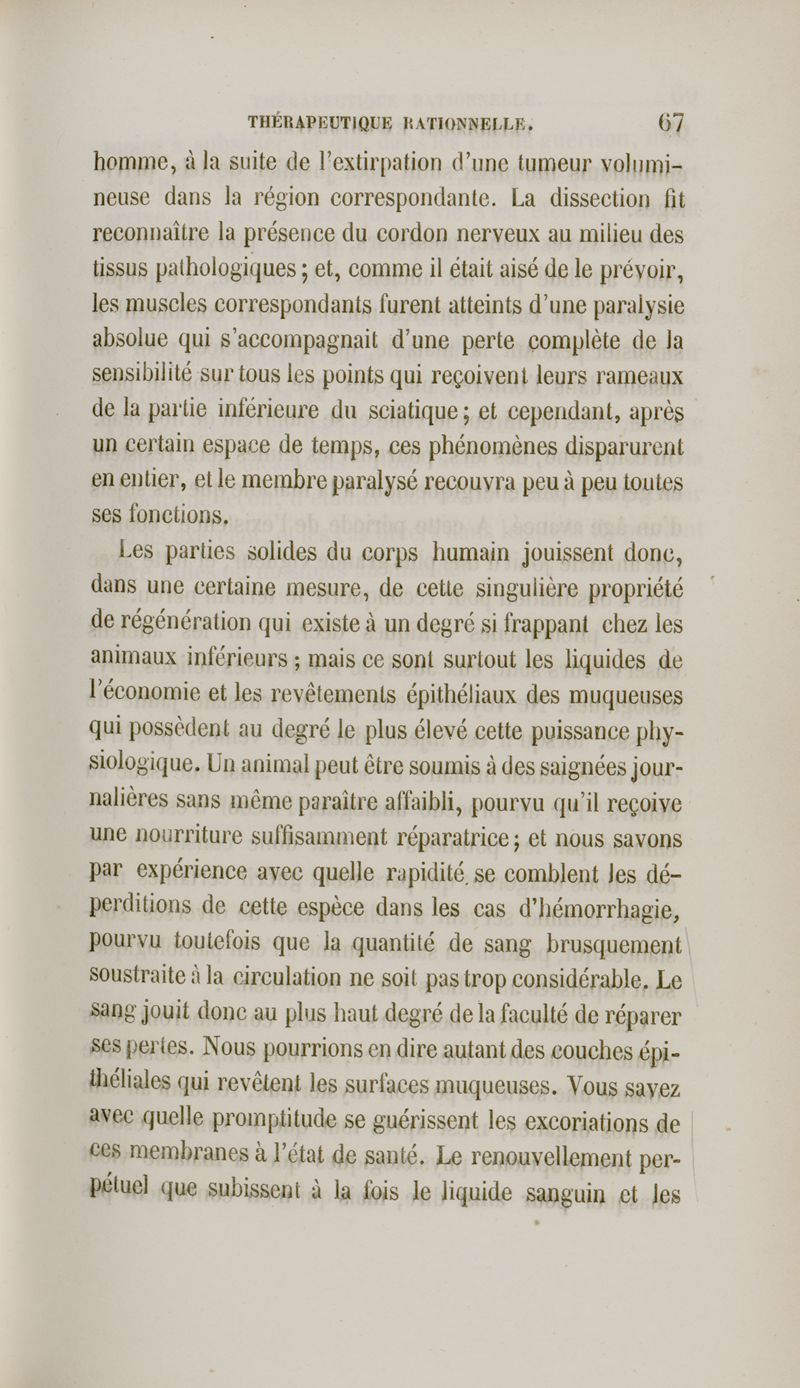 THÉRAPEUTIQUE RATIONNELLE. 67

homme, à la suite de l'extirpation d'une tumeur volumineuse dans la région correspondante. La dissection fit reconnaître la présence du cordon nerveux au milieu des tissus pathologiques ; et, comme il était aisé de le prévoir, les muscles correspondants furent atteints d'une paralysie absolue qui s'accompagnait d'une perte complète de la sensibilité sur tous les points qui reçoivent leurs rameaux de la partie inférieure du sciatique ; et cependant, après un certain espace de temps, ces phénomènes disparurent en entier, et le membre paralysé recouvra peu à peu toutes ses fonctions.

Les parties solides du corps humain jouissent donc, dans une certaine mesure, de cette singulière propriété de régénération qui existe à un degré si frappant chez les animaux inférieurs ; mais ce sont surtout les liquides de l'économie et les revêtements épithéliaux des muqueuses qui possèdent au degré le plus élevé cette puissance physiologique. Un animal peut être soumis à des saignées journalières sans même paraître affaibli, pourvu qu'il reçoive une nourriture suffisamment réparatrice ; et nous savons par expérience avec quelle rapidité se comblent les déperditions de cette espèce dans les cas d'hémorrhagie, pourvu toutefois que la quantité de sang brusquement soustraite à la circulation ne soit pas trop considérable. Le sang jouit donc au plus haut degré de la faculté de réparer ses pertes. Nous pourrions en dire autant des couches épithéliales qui revêtent les surfaces muqueuses. Vous savez avec quelle promptitude se guérissent les excoriations de ces membranes à l'état de santé. Le renouvellement perpétuel que subissent à la fois le liquide sanguin et les